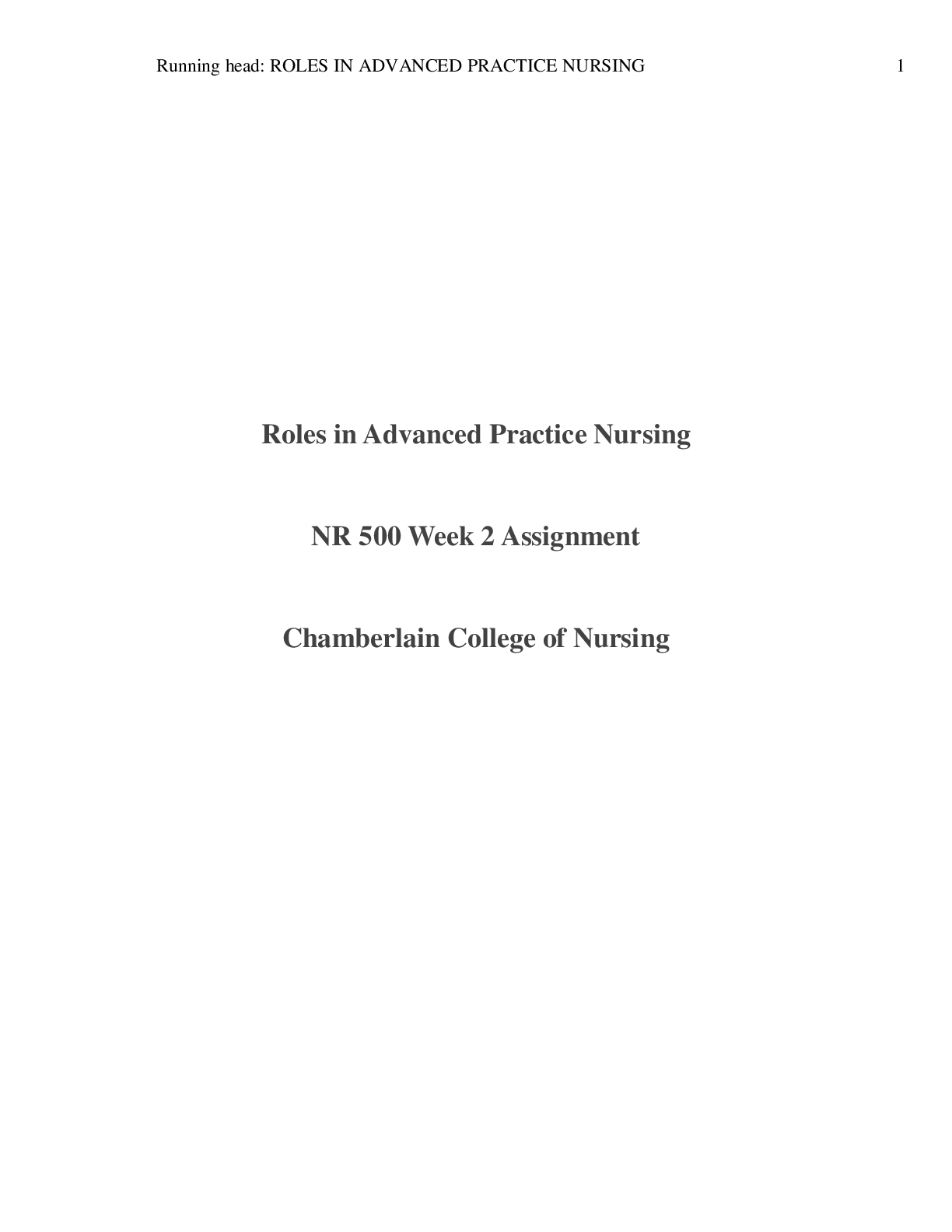 Running head: ROLES IN ADVANCED PRACTICE NURSING 1

Roles in Advanced Practice Nursing

NR 500 Week 2 Assignment

Chamberlain College of Nursing